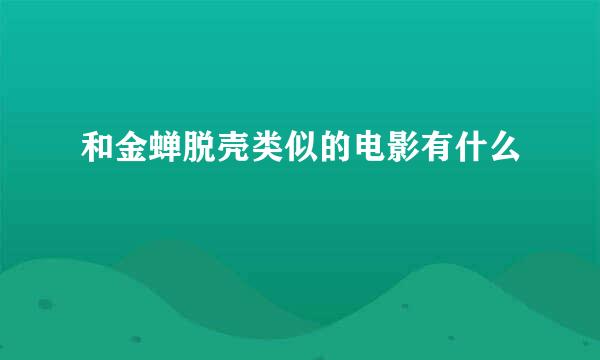 和金蝉脱壳类似的电影有什么